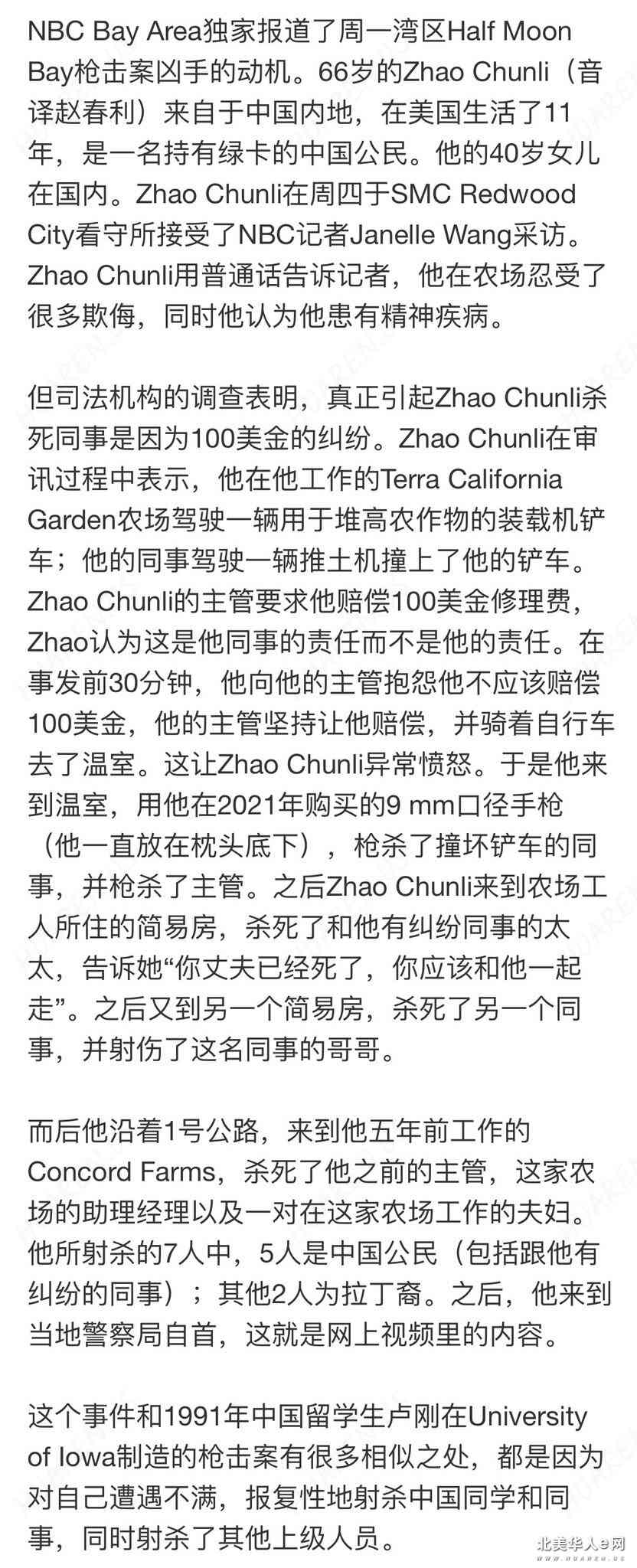 NBC Bay Area独家报道了周一湾区Half Moon Bay枪击案凶手的动机。66岁的Zhao Chunli（音译赵春利）来自于中国内地，在美国生活了11年，是一名持有绿卡的中国公民。他的40岁女儿在国内。Zhao Chunli在周四于SMC Redwood City看守所接受了NBC记者Janelle Wang采访。Zhao Chunli用普通话告诉记者，他在农场忍受了很多欺侮，同时他认为他患有精神疾病。

但司法机构的调查表明，真正引起Zhao Chunli杀死同事是因为100美金的纠纷。Zhao Chunli在审讯过程中表示，他在他工作的Terra California Garden农场驾驶一辆用于堆高农作物的装载机铲车；他的同事驾驶一辆推土机撞上了他的铲车。Zhao Chunli的主管要求他赔偿100美金修理费，Zhao认为这是他同事的责任而不是他的责任。在事发前30分钟，他向他的主管抱怨他不应该赔偿100美金，他的主管坚持让他赔偿，并骑着自行车去了温室。这让Zhao Chunli异常愤怒。于是他来到温室，用他在2021年购买的9 mm口径手枪（他一直放在枕头底下），枪杀了撞坏铲车的同事，并枪杀了主管。之后Zhao Chunli来到农场工人所住的简易房，杀死了和他有纠纷同事的太太，告诉她“你丈夫已经死了，你应该和他一起走”。之后又到另一个简易房，杀死了另一个同事，并射伤了这名同事的哥哥。

而后他沿着1号公路，来到他五年前工作的Concord Farms，杀死了他之前的主管，这家农场的助理经理以及一对在这家农场工作的夫妇。他所射杀的7人中，5人是中国公民（包括跟他有纠纷的同事）；其他2人为拉丁裔。之后，他来到当地警察局自首，这就是网上视频里的内容。

这个事件和1991年中国留学生卢刚在University of Iowa制造的枪击案有很多相似之处，都是因为对自己遭遇不满，报复性地射杀中国同学和同事，同时射杀了其他上级人员。

北美华人e网